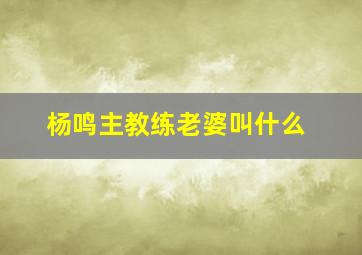 杨鸣主教练老婆叫什么